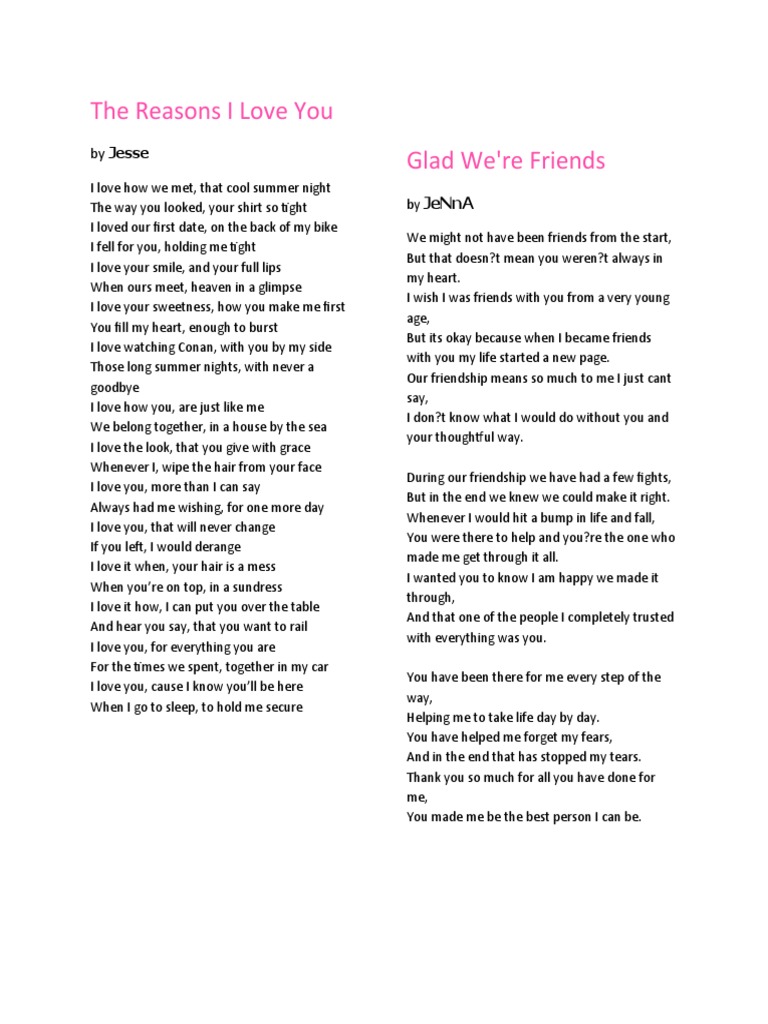 The Reasons I Love You

by Jesse

I love how we met, that cool summer night
The way you looked, your shirt so tight
I loved our first date, on the back of my bike
I fell for you, holding me tight
I love your smile, and your full lips
When ours meet, heaven in a glimpse
I love your sweetness, how you make me first
You fill my heart, enough to burst
I love watching Conan, with you by my side
Those long summer nights, with never a goodbye
I love how you, are just like me
We belong together, in a house by the sea
I love the look, that you give with grace
Whenever I, wipe the hair from your face
I love you, more than I can say
Always had me wishing, for one more day
I love you, that will never change
If you left, I would derange
I love it when, your hair is a mess
When you're on top, in a sundress
I love it how, I can put you over the table
And hear you say, that you want to rail
I love you, for everything you are
For the times we spent, together in my car
I love you, cause I know you'll be here
When I go to sleep, to hold me secure

Glad We're Friends

by JeNnA

We might not have been friends from the start,
But that doesn?t mean you weren?t always in my heart.
I wish I was friends with you from a very young age,
But its okay because when I became friends with you my life started a new page.
Our friendship means so much to me I just cant say,
I don?t know what I would do without you and your thoughtful way.

During our friendship we have had a few fights,
But in the end we knew we could make it right.
Whenever I would hit a bump in life and fall,
You were there to help and you?re the one who made me get through it all.
I wanted you to know I am happy we made it through,
And that one of the people I completely trusted with everything was you.

You have been there for me every step of the way,
Helping me to take life day by day.
You have helped me forget my fears,
And in the end that has stopped my tears.
Thank you so much for all you have done for me,
You made me be the best person I can be.